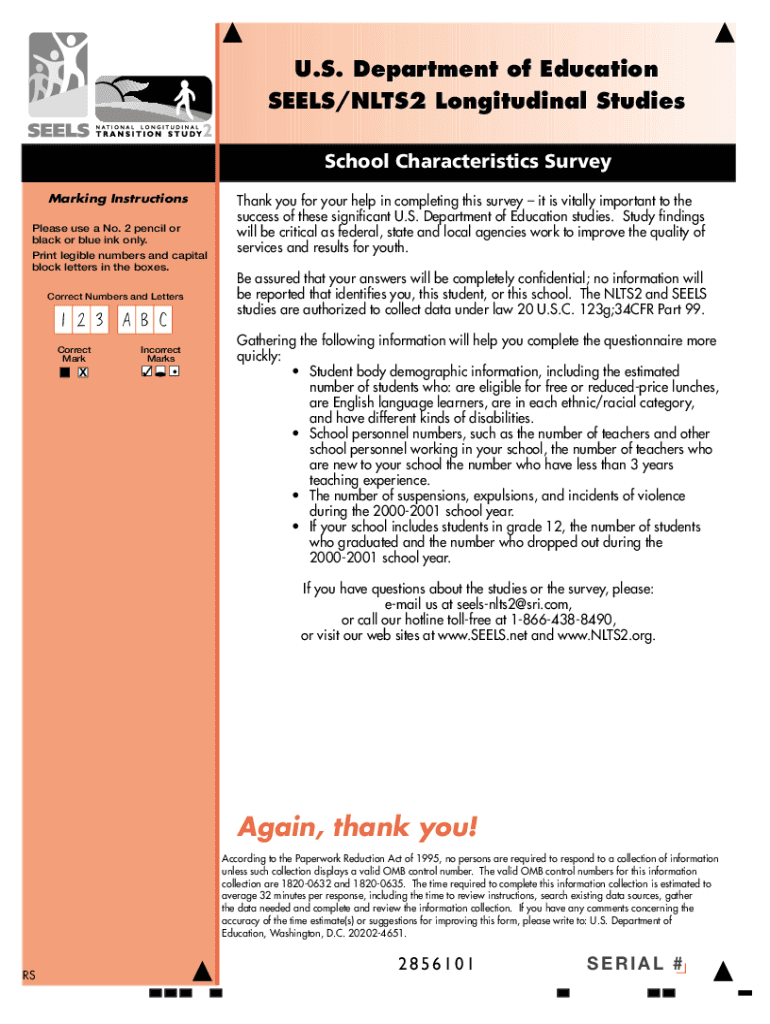 SEELS NATIONAL LONGITUDINAL TRANSITION STUDY 2

U.S. Department of Education
SEELS/NLTS2 Longitudinal Studies

School Characteristics Survey

Marking Instructions

Please use a No. 2 pencil or black or blue ink only.

Print legible numbers and capital block letters in the boxes.

Correct Numbers and Letters

1 2 3 A B C

Correct Mark

Incorrect Marks

Thank you for your help in completing this survey – it is vitally important to the success of these significant U.S. Department of Education studies. Study findings will be critical as federal, state and local agencies work to improve the quality of services and results for youth.

Be assured that your answers will be completely confidential; no information will be reported that identifies you, this student, or this school. The NLTS2 and SEELS studies are authorized to collect data under law 20 U.S.C. 123g;34CFR Part 99.

Gathering the following information will help you complete the questionnaire more quickly:

• Student body demographic information, including the estimated number of students who: are eligible for free or reduced-price lunches, are English language learners, are in each ethnic/racial category, and have different kinds of disabilities.
• School personnel numbers, such as the number of teachers and other school personnel working in your school, the number of teachers who are new to your school the number who have less than 3 years teaching experience.
• The number of suspensions, expulsions, and incidents of violence during the 2000-2001 school year.
• If your school includes students in grade 12, the number of students who graduated and the number who dropped out during the 2000-2001 school year.

If you have questions about the studies or the survey, please:
e-mail us at seels-nlts2@sri.com,
or call our hotline toll-free at 1-866-438-8490,
or visit our web sites at www.SEELS.net and www.NLTS2.org.

Again, thank you!

According to the Paperwork Reduction Act of 1995, no persons are required to respond to a collection of information unless such collection displays a valid OMB control number. The valid OMB control numbers for this information collection are 1820-0632 and 1820-0635. The time required to complete this information collection is estimated to average 32 minutes per response, including the time to review instructions, search existing data sources, gather the data needed and complete and review the information collection. If you have any comments concerning the accuracy of the time estimate(s) or suggestions for improving this form, please write to: U.S. Department of Education, Washington, D.C. 20202-4651.

RS

2856101

SERIAL #